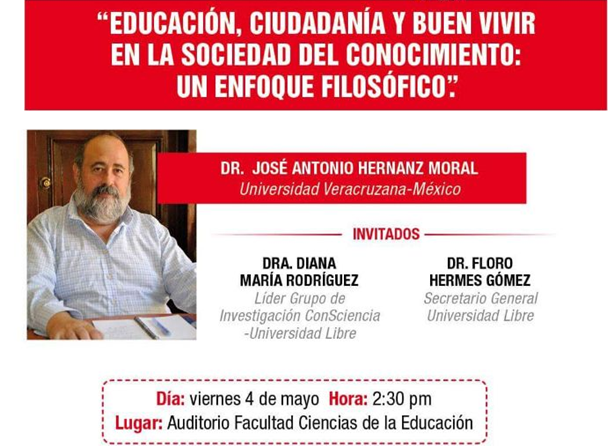 “EDUCACIÓN, CIUDADANÍA Y BUEN VIVIR EN LA SOCIEDAD DEL CONOCIMIENTO: UN ENFOQUE FILOSÓFICO”.

DR. JOSÉ ANTONIO HERNANZ MORAL
Universidad Veracruzana-México

INVITADOS

DRA. DIANA MARÍA RODRÍGUEZ
Líder Grupo de Investigación ConSciencia -Universidad Libre

DR. FLORO HERMES GÓMEZ
Secretario General Universidad Libre

Día: viernes 4 de mayo Hora: 2:30 pm
Lugar: Auditorio Facultad Ciencias de la Educación